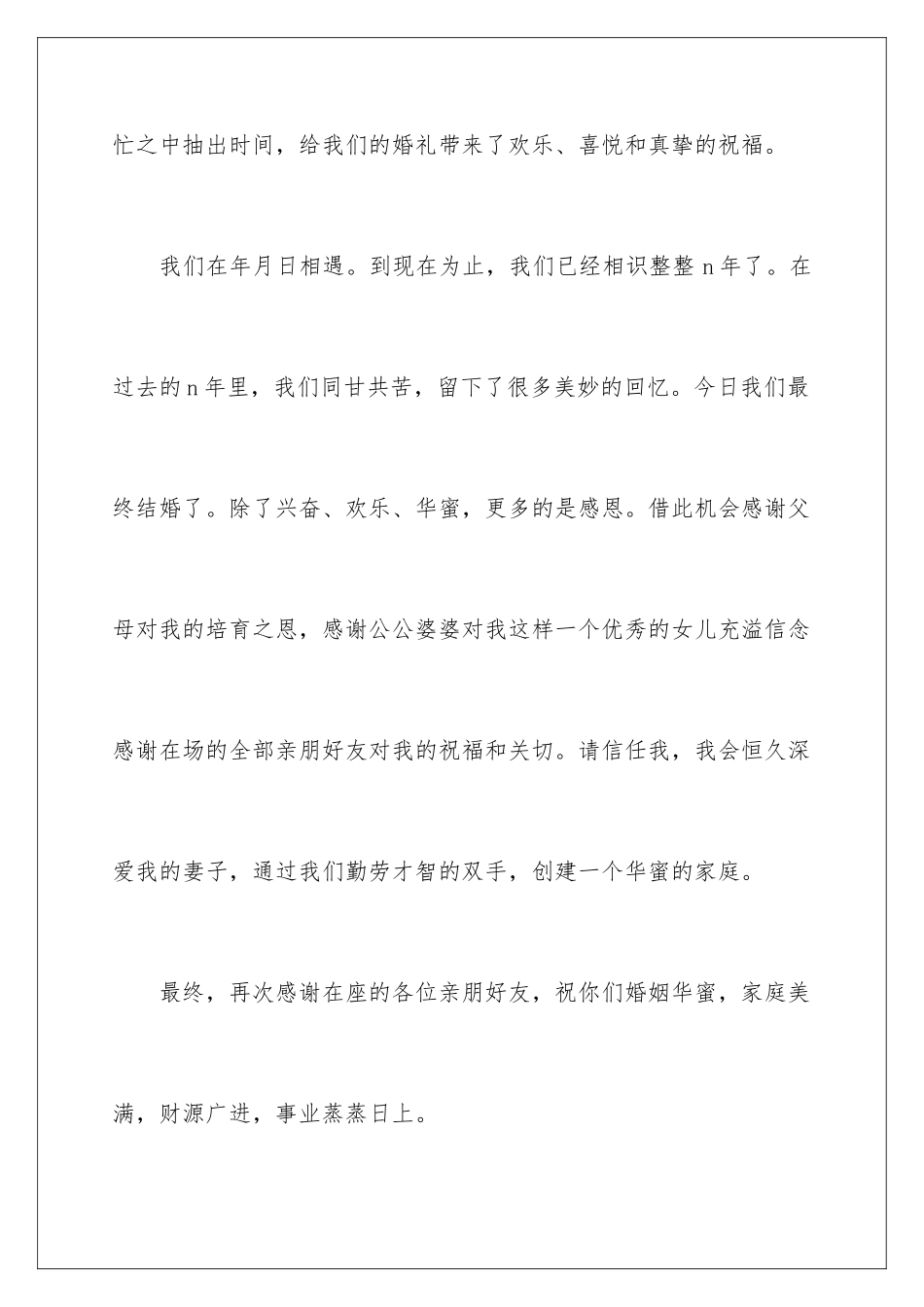 忙之中抽出时间，给我们的婚礼带来了欢乐、喜悦和真挚的祝福。

我们在年月日相遇。到现在为止，我们已经相识整整 n 年了。在过去的 n 年里，我们同甘共苦，留下了很多美妙的回忆。今日我们最终结婚了。除了兴奋、欢乐、华蜜，更多的是感恩。借此机会感谢父母对我的培育之恩，感谢公公婆婆对我这样一个优秀的女儿充溢信念感谢在场的全部亲朋好友对我的祝福和关切。请信任我，我会恒久深爱我的妻子，通过我们勤劳才智的双手，创建一个华蜜的家庭。

最终，再次感谢在座的各位亲朋好友，祝你们婚姻华蜜，家庭美满，财源广进，事业蒸蒸日上。